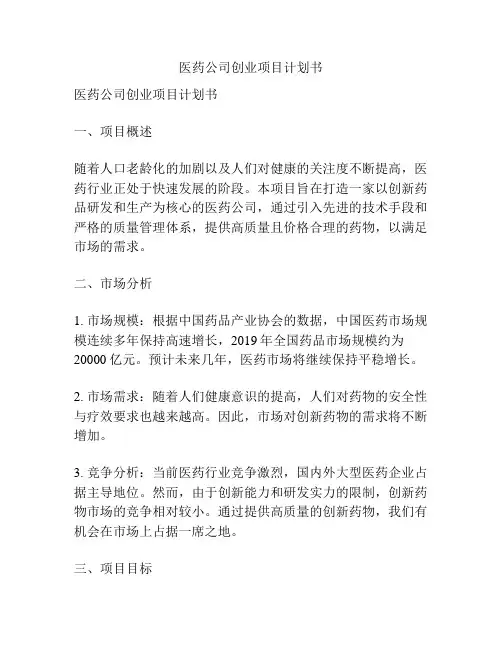 医药公司创业项目计划书

医药公司创业项目计划书

一、项目概述

随着人口老龄化的加剧以及人们对健康的关注度不断提高，医药行业正处于快速发展的阶段。本项目旨在打造一家以创新药品研发和生产为核心的医药公司，通过引入先进的技术手段和严格的质量管理体系，提供高质量且价格合理的药物，以满足市场的需求。

二、市场分析

1. 市场规模：根据中国药品产业协会的数据，中国医药市场规模连续多年保持高速增长，2019 年全国药品市场规模约为 20000 亿元。预计未来几年，医药市场将继续保持平稳增长。

2. 市场需求：随着人们健康意识的提高，人们对药物的安全性与疗效要求也越来越高。因此，市场对创新药物的需求将不断增加。

3. 竞争分析：当前医药行业竞争激烈，国内外大型医药企业占据主导地位。然而，由于创新能力和研发实力的限制，创新药物市场的竞争相对较小。通过提供高质量的创新药物，我们有机会在市场上占据一席之地。

三、项目目标